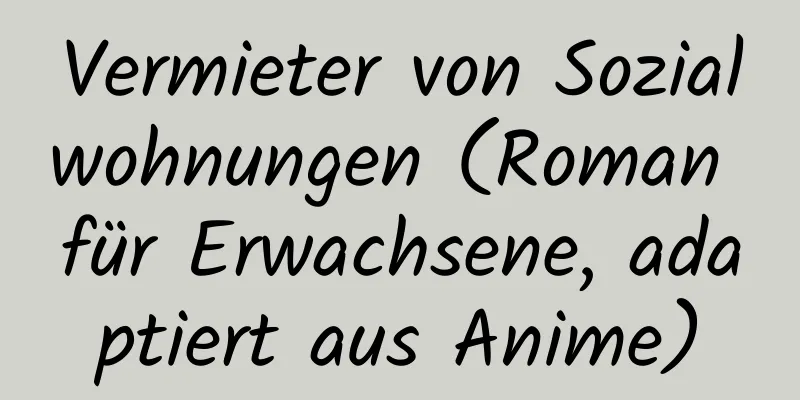 Vermieter von Sozialwohnungen (Roman für Erwachsene, adaptiert aus Anime)